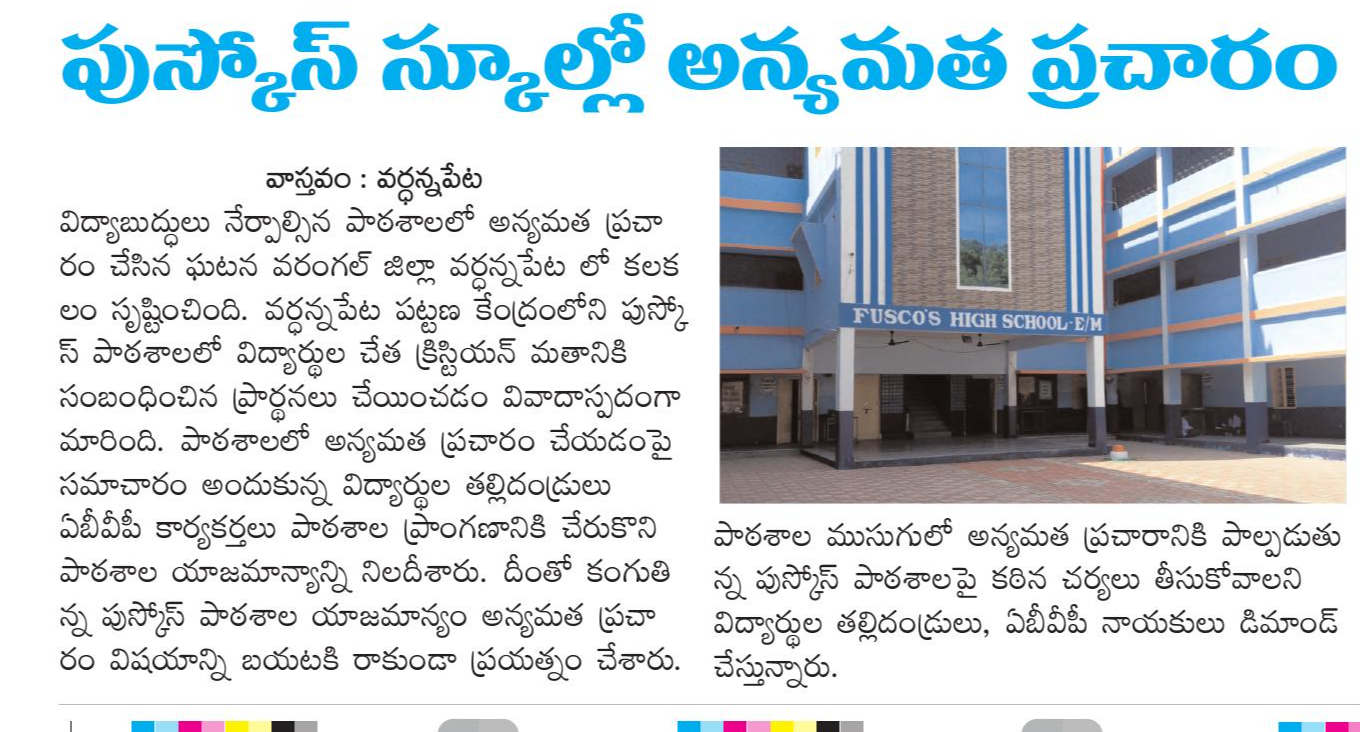 పుస్కోస్ స్కూల్లో అన్యమత ప్రచారం

వాస్తవం : వర్ధన్నపేట

విద్యాబుద్ధులు నేర్పాల్సిన పాఠశాలలో అన్యమత ప్రచారం చేసిన ఘటన వరంగల్ జిల్లా వర్ధన్నపేట లో కలకలం సృష్టించింది. వర్ధన్నపేట పట్టణ కేంద్రంలోని పుస్కోస్ పాఠశాలలో విద్యార్థుల చేత క్రిస్టియన్ మతానికి సంబంధించిన ప్రార్థనలు చేయించడం వివాదాస్పదంగా మారింది. పాఠశాలలో అన్యమత ప్రచారం చేయడంపై సమాచారం అందుకున్న విద్యార్థుల తల్లిదండ్రులు ఏబీవీపీ కార్యకర్తలు పాఠశాల ప్రాంగణానికి చేరుకొని పాఠశాల యాజమాన్యాన్ని నిలదీశారు. దీంతో కంగుతిన్న పుస్కోస్ పాఠశాల యాజమాన్యం అన్యమత ప్రచారం విషయాన్ని బయటకి రాకుండా ప్రయత్నం చేశారు.

FUSCO'S HIGH SCHOOL-E/M

పాఠశాల ముసుగులో అన్యమత ప్రచారానికి పాల్పడుతున్న పుస్కోస్ పాఠశాలపై కఠిన చర్యలు తీసుకోవాలని విద్యార్థుల తల్లిదండ్రులు, ఏబీవీపీ నాయకులు డిమాండ్ చేస్తున్నారు.